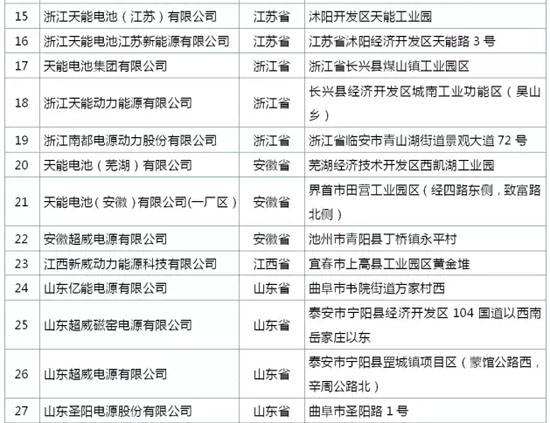 | 15 | 浙江天能电池（江苏）有限公司 | 江苏省 | 沭阳开发区天能工业园 |
|---|---|---|---|
| 16 | 浙江天能电池江苏新能源有限公司 | 江苏省 | 江苏省沭阳经济开发区天能路 3 号 |
| 17 | 天能电池集团有限公司 | 浙江省 | 浙江省长兴县煤山镇工业园区 |
| 18 | 浙江天能动力能源有限公司 | 浙江省 | 长兴县经济开发区城南工业功能区（吴山乡） |
| 19 | 浙江南都电源动力股份有限公司 | 浙江省 | 浙江省临安市青山湖街道景观大道 72 号 |
| 20 | 天能电池（芜湖）有限公司 | 安徽省 | 芜湖经济技术开发区西凯湖工业园 |
| 21 | 天能电池（安徽）有限公司(一厂区) | 安徽省 | 界首市田营工业园区（经四路东侧，致富路北侧） |
| 22 | 安徽超威电源有限公司 | 安徽省 | 池州市青阳县丁桥镇永平村 |
| 23 | 江西新威动力能源科技有限公司 | 江西省 | 宜春市上高县工业园区黄金堆 |
| 24 | 山东亿能电源有限公司 | 山东省 | 曲阜市书院街道方家村西 |
| 25 | 山东超威磁窑电源有限公司 | 山东省 | 泰安市宁阳县经济开发区 104 国道以西南岳家庄以东 |
| 26 | 山东超威电源有限公司 | 山东省 | 泰安市宁阳县罡城镇项目区（蒙馆公路西，辛周公路北） |
| 27 | 山东圣阳电源股份有限公司 | 山东省 | 曲阜市圣阳路 1 号 |